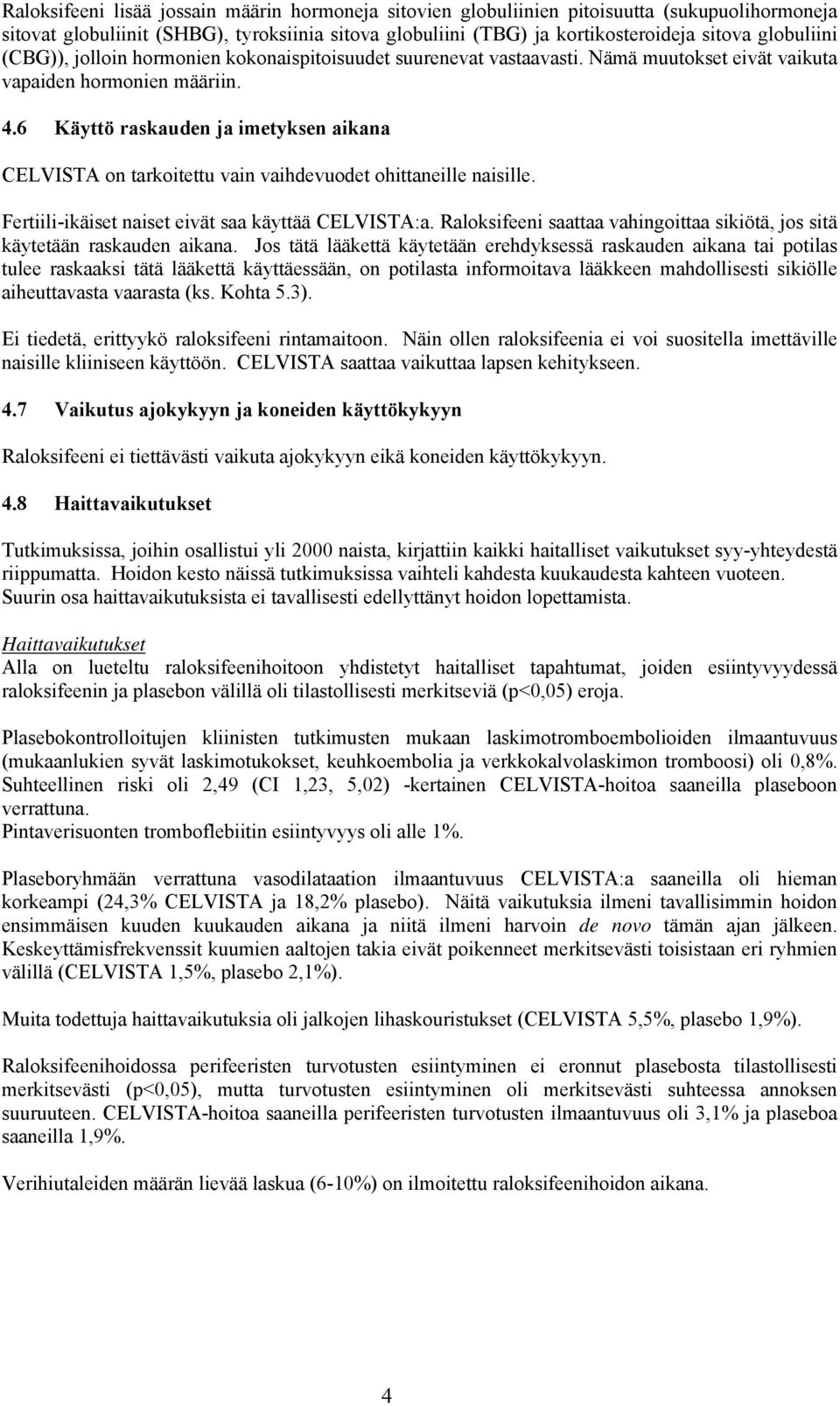 Raloksifeeni lisää jossain määrin hormoneja sitovien globuliinien pitoisuutta (sukupuolihormoneja sitovat globuliinit (SHBG), tyroksiinia sitova globuliini (TBG) ja kortikosteroideja sitova globuliini (CBG)), jolloin hormonien kokonaispitoisuudet suurenevat vastaavasti. Nämä muutokset eivät vaikuta vapaiden hormonien määriin.

4.6 Käyttö raskauden ja imetyksen aikana

CELVISTA on tarkoitettu vain vaihdevuodet ohittaneille naisille.

Fertiili-ikäiset naiset eivät saa käyttää CELVISTA:a. Raloksifeeni saattaa vahingoittaa sikiötä, jos sitä käytetään raskauden aikana. Jos tätä lääkettä käytetään erehdyksessä raskauden aikana tai potilas tulee raskaaksi tätä lääkettä käyttäessään, on potilasta informoitava lääkkeen mahdollisesti sikiölle aiheuttavasta vaarasta (ks. Kohta 5.3).

Ei tiedetä, erittyykö raloksifeeni rintamaitoon. Näin ollen raloksifeenia ei voi suositella imettäville naisille kliiniseen käyttöön. CELVISTA saattaa vaikuttaa lapsen kehitykseen.

4.7 Vaikutus ajokykyyn ja koneiden käyttökykyyn

Raloksifeeni ei tiettävästi vaikuta ajokykyyn eikä koneiden käyttökykyyn.

4.8 Haittavaikutukset

Tutkimuksissa, joihin osallistui yli 2000 naista, kirjattiin kaikki haitalliset vaikutukset syy-yhteydestä riippumatta. Hoidon kesto näissä tutkimuksissa vaihteli kahdesta kuukaudesta kahteen vuoteen. Suurin osa haittavaikutuksista ei tavallisesti edellyttänyt hoidon lopettamista.

Haittavaikutukset
Alla on lueteltu raloksifeenihoitoon yhdistetyt haitalliset tapahtumat, joiden esiintyvyydessä raloksifeenin ja plasebon välillä oli tilastollisesti merkitseviä (p<0,05) eroja.

Plasebokontrolloitujen kliinisten tutkimusten mukaan laskimotromboembolioiden ilmaantuvuus (mukaanlukien syvät laskimotukokset, keuhkoembolia ja verkkokalvolaskimon tromboosi) oli 0,8%. Suhteellinen riski oli 2,49 (CI 1,23, 5,02) -kertainen CELVISTA-hoitoa saaneilla plaseboon verrattuna.
Pintaverisuonten tromboflebiitin esiintyvyys oli alle 1%.

Plaseboryhmään verrattuna vasodilataation ilmaantuvuus CELVISTA:a saaneilla oli hieman korkeampi (24,3% CELVISTA ja 18,2% plasebo). Näitä vaikutuksia ilmeni tavallisimmin hoidon ensimmäisen kuuden kuukauden aikana ja niitä ilmeni harvoin de novo tämän ajan jälkeen. Keskeyttämisfrekvenssit kuumien aaltojen takia eivät poikenneet merkitsevästi toisistaan eri ryhmien välillä (CELVISTA 1,5%, plasebo 2,1%).

Muita todettuja haittavaikutuksia oli jalkojen lihaskouristukset (CELVISTA 5,5%, plasebo 1,9%).

Raloksifeenihoidossa perifeeristen turvotusten esiintyminen ei eronnut plasebosta tilastollisesti merkitsevästi (p<0,05), mutta turvotusten esiintyminen oli merkitsevästi suhteessa annoksen suuruuteen. CELVISTA-hoitoa saaneilla perifeeristen turvotusten ilmaantuvuus oli 3,1% ja plaseboa saaneilla 1,9%.

Verihiutaleiden määrän lievää laskua (6-10%) on ilmoitettu raloksifeenihoidon aikana.

4